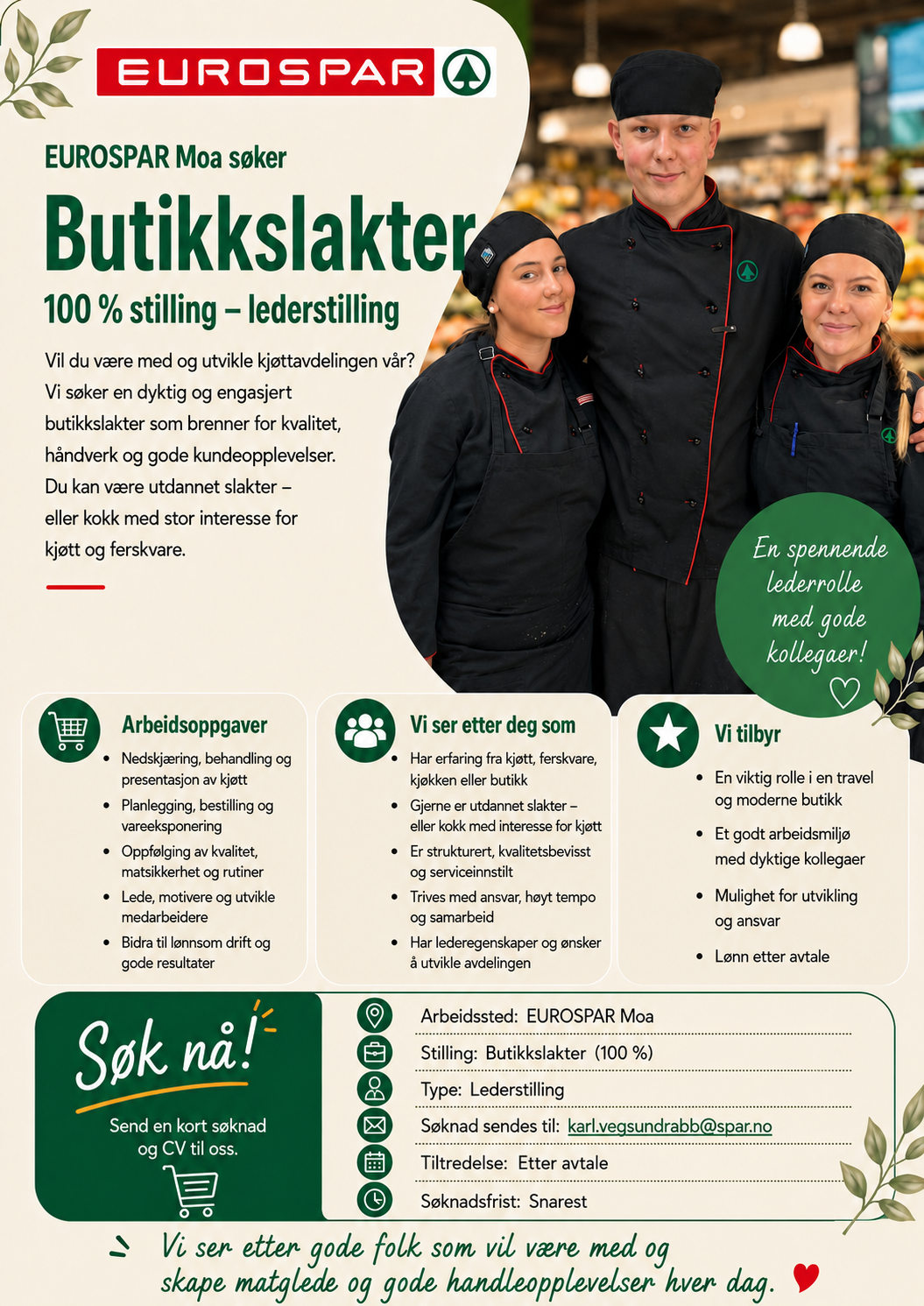 EUROSPAR

EUROSPAR Moa søker

Butikkslakter

100 % stilling – lederstilling

Vil du være med og utvikle kjøttavdelingen vår? Vi søker en dyktig og engasjert butikkslakter som brenner for kvalitet, håndverk og gode kundeopplevelser. Du kan være utdannet slakter – eller kokk med stor interesse for kjøtt og ferskvare.

En spennende lederrolle med gode kollegaer!

Arbeidsoppgaver
- Nedskjæring, behandling og presentasjon av kjøtt
- Planlegging, bestilling og vareeksponering
- Oppfølging av kvalitet, matsikkerhet og rutiner
- Lede, motivere og utvikle medarbeidere
- Bidra til lønnsom drift og gode resultater

Vi ser etter deg som
- Har erfaring fra kjøtt, ferskvare, kjøkken eller butikk
- Gjerne er utdannet slakter – eller kokk med interesse for kjøtt
- Er strukturert, kvalitetsbevisst og serviceinnstilt
- Trives med ansvar, høyt tempo og samarbeid
- Har lederegenskaper og ønsker å utvikle avdelingen

Vi tilbyr
- En viktig rolle i en travel og moderne butikk
- Et godt arbeidsmiljø med dyktige kollegaer
- Mulighet for utvikling og ansvar
- Lønn etter avtale

Søk nå!
Send en kort søknad og CV til oss.

Arbeidssted: EUROSPAR Moa
Stilling: Butikkslakter (100 %)
Type: Lederstilling
Søknad sendes til: karl.vegsundrabb@spar.no
Tiltredelse: Etter avtale
Søknadsfrist: Snarest

Vi ser etter gode folk som vil være med og skape matglede og gode handleopplevelser hver dag.